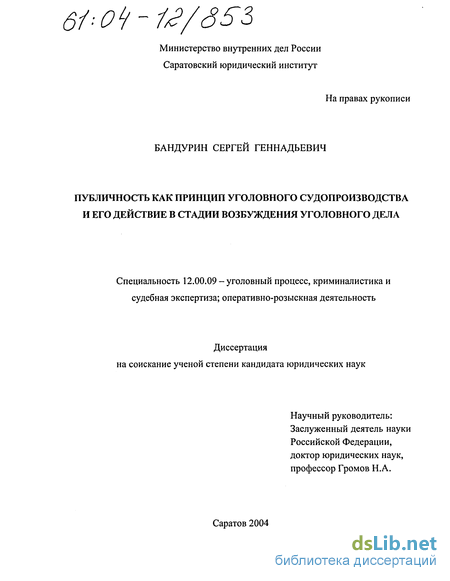 61:04-12/853

Министерство внутренних дел России
Саратовский юридический институт

На правах рукописи

БАНДУРИН СЕРГЕЙ ГЕННАДЬЕВИЧ

ПУБЛИЧНОСТЬ КАК ПРИНЦИП УГОЛОВНОГО СУДОПРОИЗВОДСТВА И ЕГО ДЕЙСТВИЕ В СТАДИИ ВОЗБУЖДЕНИЯ УГОЛОВНОГО ДЕЛА

Специальность 12.00.09 – уголовный процесс, криминалистика и судебная экспертиза; оперативно-розыскная деятельность

Диссертация
на соискание ученой степени кандидата юридических наук

Научный руководитель:
Заслуженный деятель науки
Российской Федерации,
доктор юридических наук,
профессор Громов Н.А.

Саратов 2004

dsLib.net
библиотека диссертаций